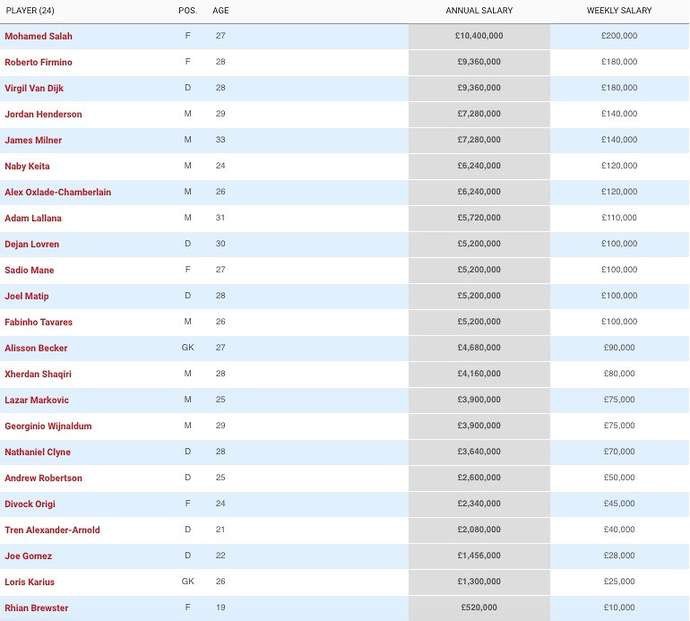 | PLAYER (24) | POS. | AGE | ANNUAL SALARY | WEEKLY SALARY |
|---|---|---|---|---|
| Mohamed Salah | F | 27 | £10,400,000 | £200,000 |
| Roberto Firmino | F | 28 | £9,360,000 | £180,000 |
| Virgil Van Dijk | D | 28 | £9,360,000 | £180,000 |
| Jordan Henderson | M | 29 | £7,280,000 | £140,000 |
| James Milner | M | 33 | £7,280,000 | £140,000 |
| Naby Keita | M | 24 | £6,240,000 | £120,000 |
| Alex Oxlade-Chamberlain | M | 26 | £6,240,000 | £120,000 |
| Adam Lallana | M | 31 | £5,720,000 | £110,000 |
| Dejan Lovren | D | 30 | £5,200,000 | £100,000 |
| Sadio Mane | F | 27 | £5,200,000 | £100,000 |
| Joel Matip | D | 28 | £5,200,000 | £100,000 |
| Fabinho Tavares | M | 26 | £5,200,000 | £100,000 |
| Alisson Becker | GK | 27 | £4,680,000 | £90,000 |
| Xherdan Shaqiri | M | 28 | £4,160,000 | £80,000 |
| Lazar Markovic | M | 25 | £3,900,000 | £75,000 |
| Georginio Wijnaldum | M | 29 | £3,900,000 | £75,000 |
| Nathaniel Clyne | D | 28 | £3,640,000 | £70,000 |
| Andrew Robertson | D | 25 | £2,600,000 | £50,000 |
| Divock Origi | F | 24 | £2,340,000 | £45,000 |
| Tren Alexander-Arnold | D | 21 | £2,080,000 | £40,000 |
| Joe Gomez | D | 22 | £1,456,000 | £28,000 |
| Loris Karius | GK | 26 | £1,300,000 | £25,000 |
| Rhian Brewster | F | 19 | £520,000 | £10,000 |